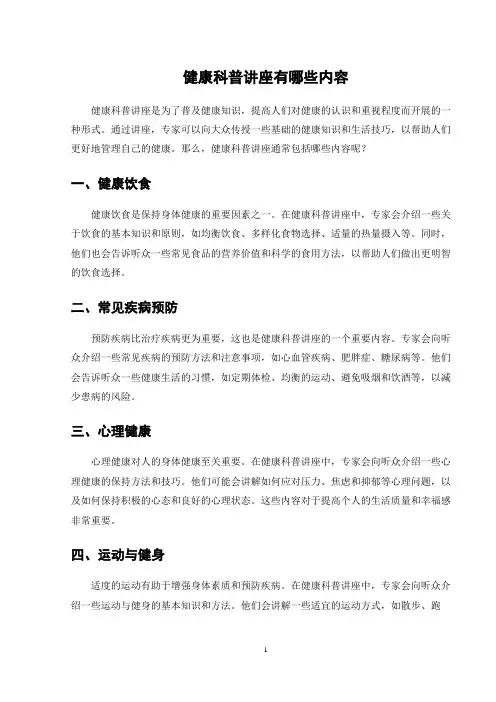 健康科普讲座有哪些内容

健康科普讲座是为了普及健康知识，提高人们对健康的认识和重视程度而开展的一种形式。通过讲座，专家可以向大众传授一些基础的健康知识和生活技巧，以帮助人们更好地管理自己的健康。那么，健康科普讲座通常包括哪些内容呢？

一、健康饮食

健康饮食是保持身体健康的重要因素之一。在健康科普讲座中，专家会介绍一些关于饮食的基本知识和原则，如均衡饮食、多样化食物选择、适量的热量摄入等。同时，他们也会告诉听众一些常见食品的营养价值和科学的食用方法，以帮助人们做出更明智的饮食选择。

二、常见疾病预防

预防疾病比治疗疾病更为重要，这也是健康科普讲座的一个重要内容。专家会向听众介绍一些常见疾病的预防方法和注意事项，如心血管疾病、肥胖症、糖尿病等。他们会告诉听众一些健康生活的习惯，如定期体检、均衡的运动、避免吸烟和饮酒等，以减少患病的风险。

三、心理健康

心理健康对人的身体健康至关重要。在健康科普讲座中，专家会向听众介绍一些心理健康的保持方法和技巧。他们可能会讲解如何应对压力、焦虑和抑郁等心理问题，以及如何保持积极的心态和良好的心理状态。这些内容对于提高个人的生活质量和幸福感非常重要。

四、运动与健身

适度的运动有助于增强身体素质和预防疾病。在健康科普讲座中，专家会向听众介绍一些运动与健身的基本知识和方法。他们会讲解一些适宜的运动方式，如散步、跑

1